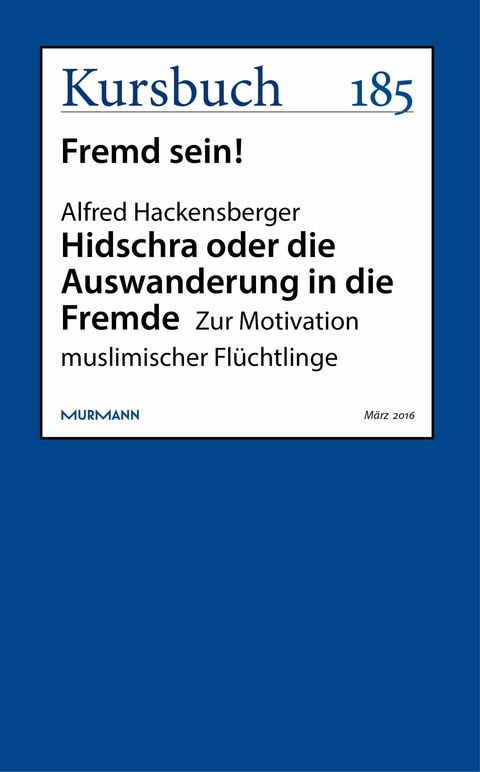 Kursbuch 185

Fremd sein!

Alfred Hackensberger
Hidschra oder die Auswanderung in die Fremde Zur Motivation muslimischer Flüchtlinge

MURMANN

März 2016